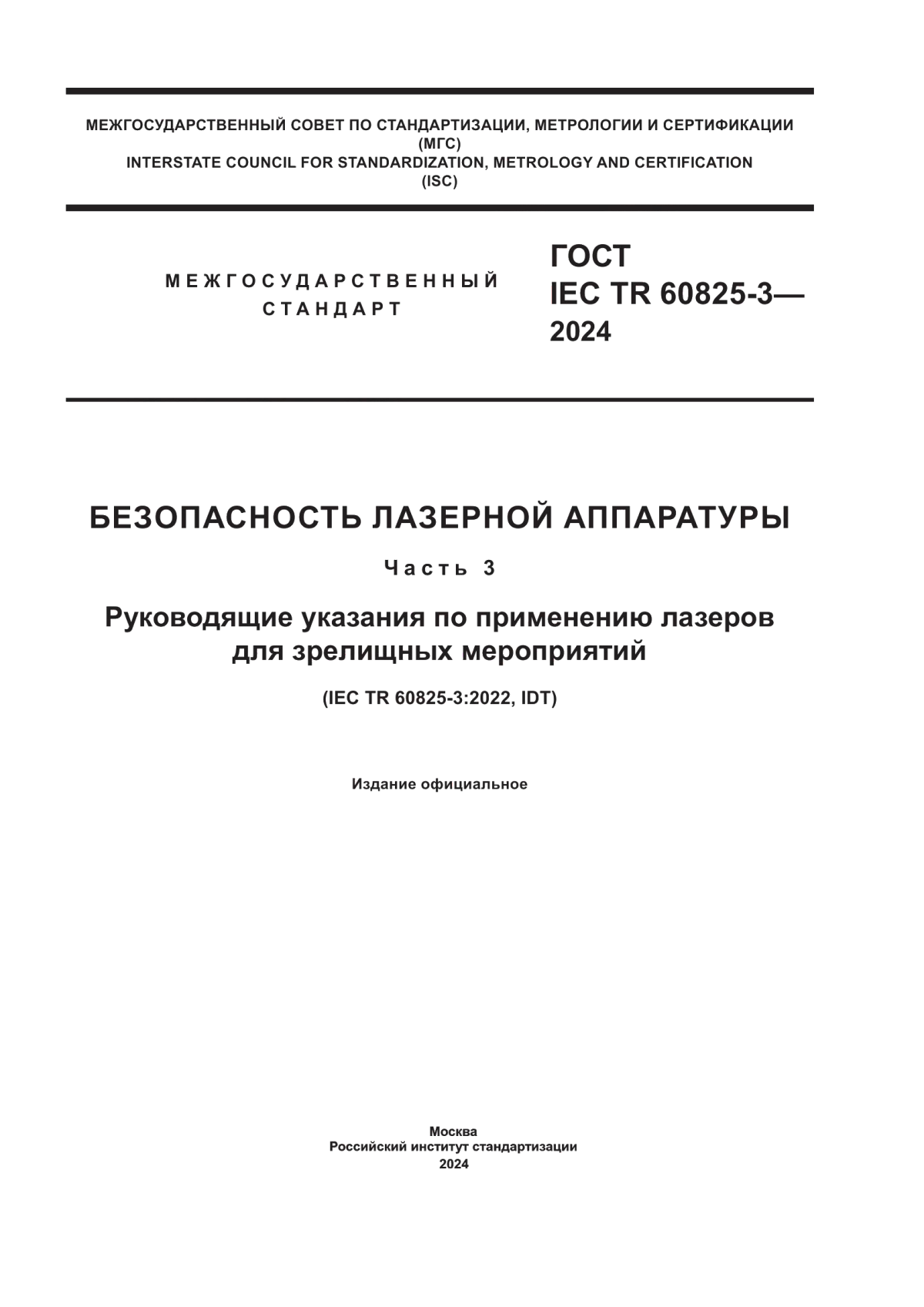 МЕЖГОСУДАРСТВЕННЫЙ СОВЕТ ПО СТАНДАРТИЗАЦИИ, МЕТРОЛОГИИ И СЕРТИФИКАЦИИ
(МГС)
INTERSTATE COUNCIL FOR STANDARDIZATION, METROLOGY AND CERTIFICATION
(ISC)

МЕЖГОСУДАРСТВЕННЫЙ СТАНДАРТ

ГОСТ
IEC TR 60825-3—
2024

БЕЗОПАСНОСТЬ ЛАЗЕРНОЙ АППАРАТУРЫ

Часть 3

Руководящие указания по применению лазеров для зрелищных мероприятий

(IEC TR 60825-3:2022, IDT)

Издание официальное

Москва
Российский институт стандартизации
2024